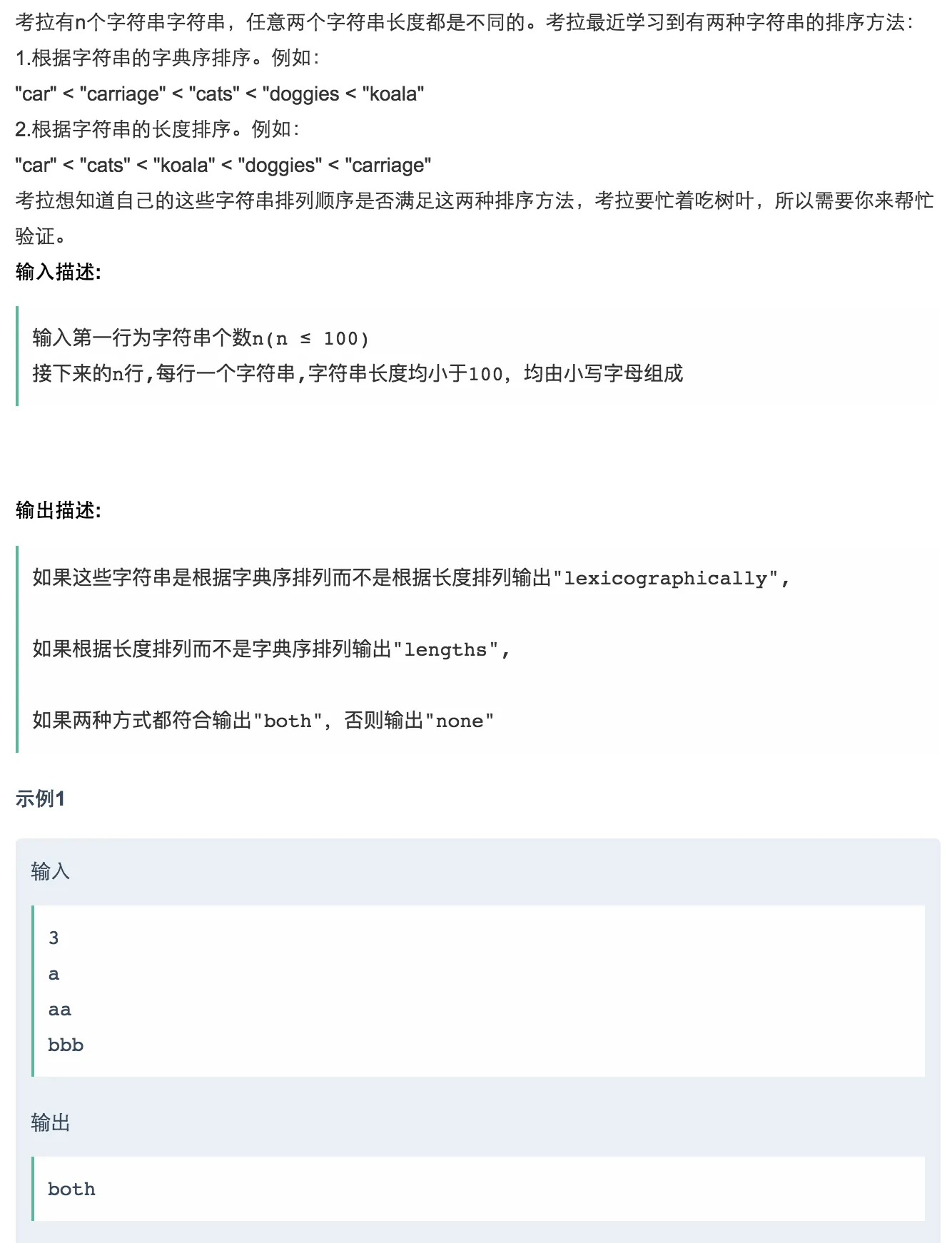 考拉有n个字符串字符串，任意两个字符串长度都是不同的。考拉最近学习到有两种字符串的排序方法：
1.根据字符串的字典序排序。例如：
"car" < "carriage" < "cats" < "doggies < "koala"
2.根据字符串的长度排序。例如：
"car" < "cats" < "koala" < "doggies" < "carriage"
考拉想知道自己的这些字符串排列顺序是否满足这两种排序方法，考拉要忙着吃树叶，所以需要你来帮忙验证。

输入描述:

输入第一行为字符串个数n(n ≤ 100)
接下来的n行,每行一个字符串,字符串长度均小于100，均由小写字母组成

输出描述:

如果这些字符串是根据字典序排列而不是根据长度排列输出"lexicographically",

如果根据长度排列而不是字典序排列输出"lengths",

如果两种方式都符合输出"both"，否则输出"none"

示例1

输入

3
a
aa
bbb

输出

both